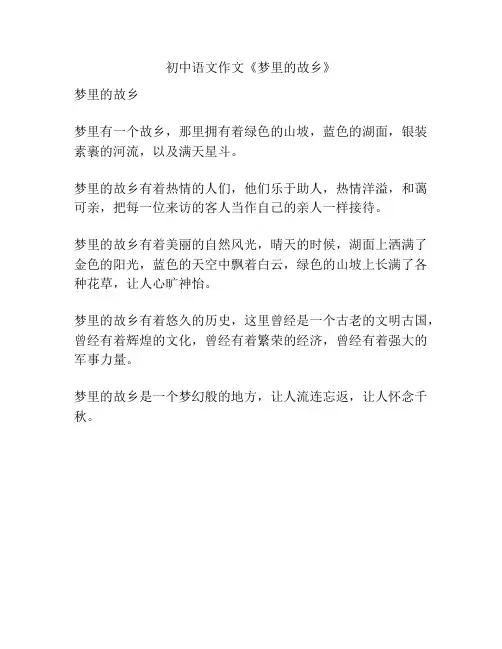 初中语文作文《梦里的故乡》

梦里的故乡

梦里有一个故乡，那里拥有着绿色的山坡，蓝色的湖面，银装素裹的河流，以及满天星斗。

梦里的故乡有着热情的人们，他们乐于助人，热情洋溢，和蔼可亲，把每一位来访的客人当作自己的亲人一样接待。

梦里的故乡有着美丽的自然风光，晴天的时候，湖面上洒满了金色的阳光，蓝色的天空中飘着白云，绿色的山坡上长满了各种花草，让人心旷神怡。

梦里的故乡有着悠久的历史，这里曾经是一个古老的文明古国，曾经有着辉煌的文化，曾经有着繁荣的经济，曾经有着强大的军事力量。

梦里的故乡是一个梦幻般的地方，让人流连忘返，让人怀念千秋。